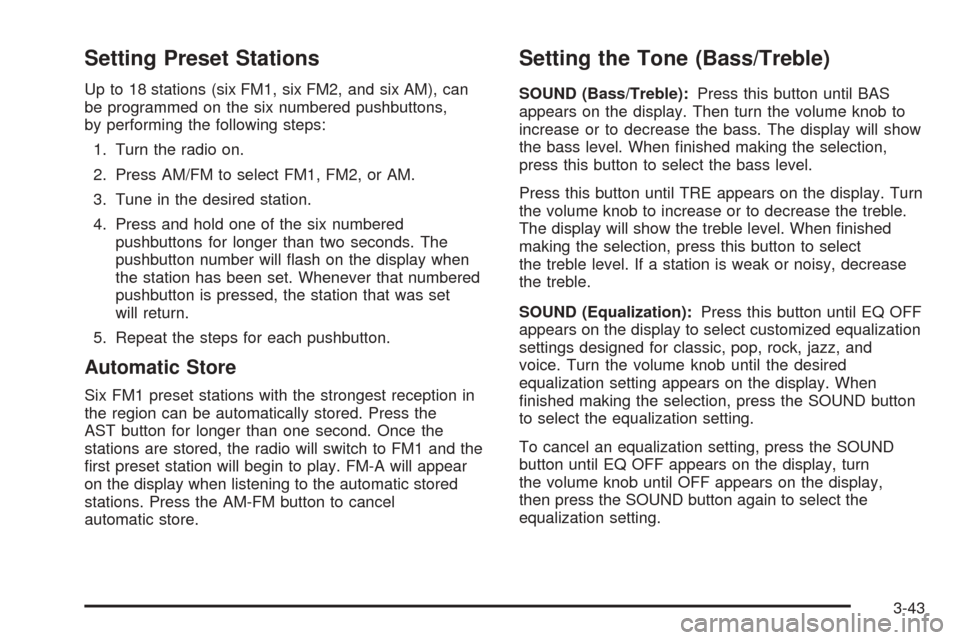 Setting Preset Stations

Up to 18 stations (six FM1, six FM2, and six AM), can be programmed on the six numbered pushbuttons, by performing the following steps:

1. Turn the radio on.

2. Press AM/FM to select FM1, FM2, or AM.

3. Tune in the desired station.

4. Press and hold one of the six numbered pushbuttons for longer than two seconds. The pushbutton number will flash on the display when the station has been set. Whenever that numbered pushbutton is pressed, the station that was set will return.

5. Repeat the steps for each pushbutton.

Automatic Store

Six FM1 preset stations with the strongest reception in the region can be automatically stored. Press the AST button for longer than one second. Once the stations are stored, the radio will switch to FM1 and the first preset station will begin to play. FM-A will appear on the display when listening to the automatic stored stations. Press the AM-FM button to cancel automatic store.

Setting the Tone (Bass/Treble)

SOUND (Bass/Treble): Press this button until BAS appears on the display. Then turn the volume knob to increase or to decrease the bass. The display will show the bass level. When finished making the selection, press this button to select the bass level.

Press this button until TRE appears on the display. Turn the volume knob to increase or to decrease the treble. The display will show the treble level. When finished making the selection, press this button to select the treble level. If a station is weak or noisy, decrease the treble.

SOUND (Equalization): Press this button until EQ OFF appears on the display to select customized equalization settings designed for classic, pop, rock, jazz, and voice. Turn the volume knob until the desired equalization setting appears on the display. When finished making the selection, press the SOUND button to select the equalization setting.

To cancel an equalization setting, press the SOUND button until EQ OFF appears on the display, turn the volume knob until OFF appears on the display, then press the SOUND button again to select the equalization setting.

3-43

carmanualsonline.info